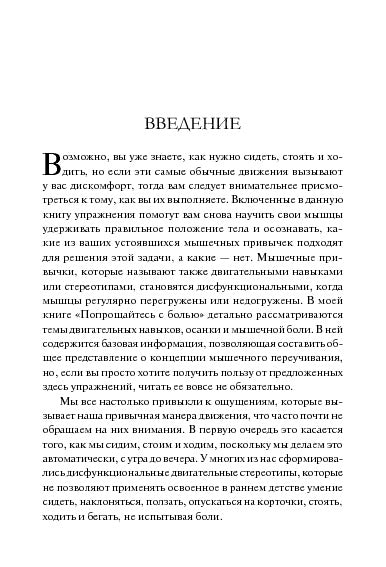 ВВЕДЕНИЕ

Возможно, вы уже знаете, как нужно сидеть, стоять и ходить, но если эти самые обычные движения вызывают у вас дискомфорт, тогда вам следует внимательнее присмотреться к тому, как вы их выполняете. Включенные в данную книгу упражнения помогут вам снова научить свои мышцы удерживать правильное положение тела и осознавать, какие из ваших устоявшихся мышечных привычек подходят для решения этой задачи, а какие — нет. Мышечные привычки, которые называют также двигательными навыками или стереотипами, становятся дисфункциональными, когда мышцы регулярно перегружены или недогружены. В моей книге «Попрощайтесь с болью» детально рассматриваются темы двигательных навыков, осанки и мышечной боли. В ней содержится базовая информация, позволяющая составить общее представление о концепции мышечного переучивания, но, если вы просто хотите получить пользу от предложенных здесь упражнений, читать ее вовсе не обязательно.

Мы все настолько привыкли к ощущениям, которые вызывает наша привычная манера движения, что часто почти не обращаем на них внимания. В первую очередь это касается того, как мы сидим, стоим и ходим, поскольку мы делаем это автоматически, с утра до вечера. У многих из нас сформировались дисфункциональные двигательные стереотипы, которые не позволяют применять освоенное в раннем детстве умение сидеть, наклоняться, ползать, опускаться на корточки, стоять, ходить и бегать, не испытывая боли.